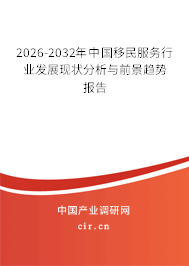 2026-2032年中国移民服务行业发展现状分析与前景趋势报告

中国产业调研网

cir.cn